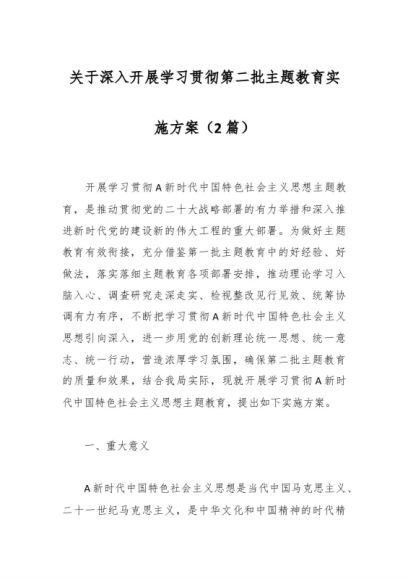 关于深入开展学习贯彻第二批主题教育实施方案（2篇）

开展学习贯彻A新时代中国特色社会主义思想主题教育，是推动贯彻党的二十大战略部署的有力举措和深入推进新时代党的建设新的伟大工程的重大部署。为做好主题教育有效衔接，充分借鉴第一批主题教育中的好经验、好做法，落实落细主题教育各项部署安排，推动理论学习入脑入心、调查研究走深走实、检视整改见行见效、统筹协调有力有序，不断把学习贯彻A新时代中国特色社会主义思想引向深入，进一步用党的创新理论统一思想、统一意志、统一行动，营造浓厚学习氛围，确保第二批主题教育的质量和效果，结合我局实际，现就开展学习贯彻A新时代中国特色社会主义思想主题教育，提出如下实施方案。

一、重大意义

A新时代中国特色社会主义思想是当代中国马克思主义、二十一世纪马克思主义，是中华文化和中国精神的时代精